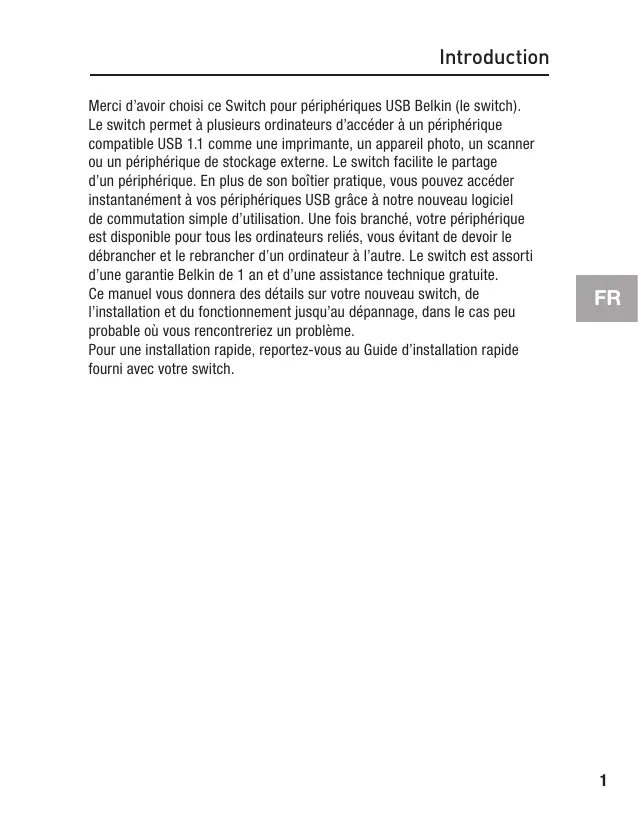 Introduction

Merci d'avoir choisi ce Switch pour périphériques USB Belkin (le switch). Le switch permet à plusieurs ordinateurs d'accéder à un périphérique compatible USB 1.1 comme une imprimante, un appareil photo, un scanner ou un périphérique de stockage externe. Le switch facilite le partage d'un périphérique. En plus de son boîtier pratique, vous pouvez accéder instantanément à vos périphériques USB grâce à notre nouveau logiciel de commutation simple d'utilisation. Une fois branché, votre périphérique est disponible pour tous les ordinateurs reliés, vous évitant de devoir le débrancher et le rebrancher d'un ordinateur à l'autre. Le switch est assorti d'une garantie Belkin de 1 an et d'une assistance technique gratuite.

Ce manuel vous donnera des détails sur votre nouveau switch, de l'installation et du fonctionnement jusqu'au dépannage, dans le cas peu probable où vous rencontreriez un problème.

Pour une installation rapide, reportez-vous au Guide d'installation rapide fourni avec votre switch.

FR

1